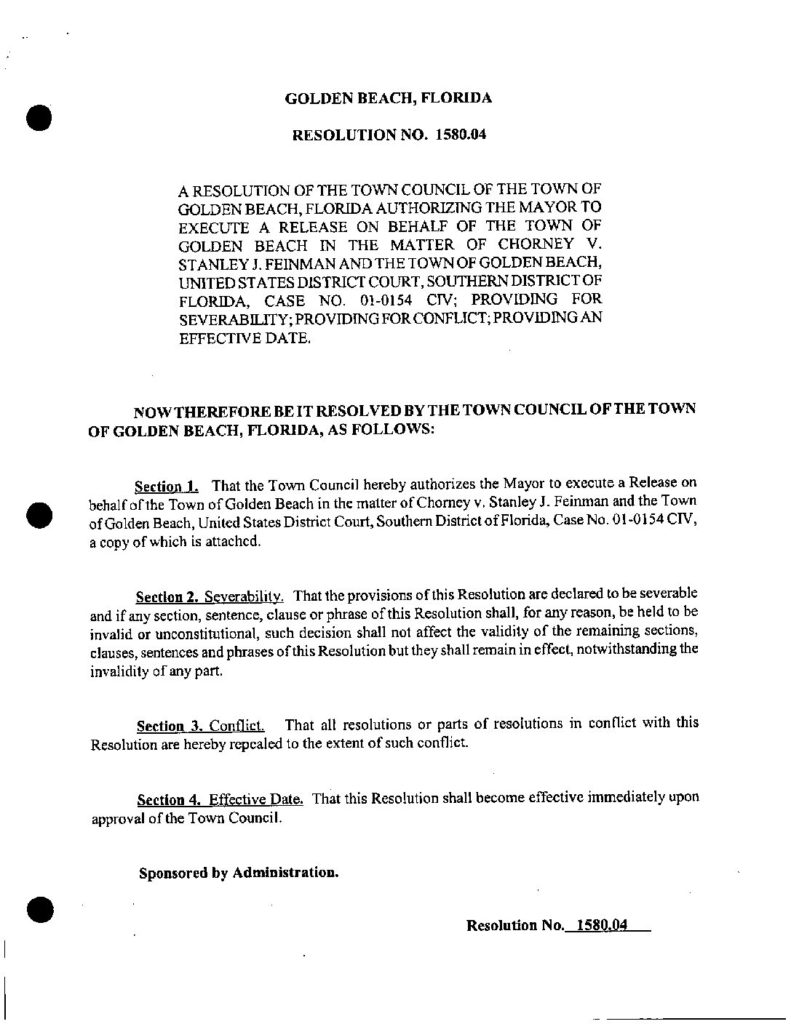 GOLDEN BEACH, FLORIDA

RESOLUTION NO. 1580.04

A RESOLUTION OF THE TOWN COUNCIL OF THE TOWN OF GOLDEN BEACH, FLORIDA AUTHORIZING THE MAYOR TO EXECUTE A RELEASE ON BEHALF OF THE TOWN OF GOLDEN BEACH IN THE MATTER OF CHORNEY V. STANLEY J. FEINMAN AND THE TOWN OF GOLDEN BEACH, UNITED STATES DISTRICT COURT, SOUTHERN DISTRICT OF FLORIDA, CASE NO. 01-0154 CIV; PROVIDING FOR SEVERABILITY; PROVIDING FOR CONFLICT; PROVIDING AN EFFECTIVE DATE.

NOW THEREFORE BE IT RESOLVED BY THE TOWN COUNCIL OF THE TOWN OF GOLDEN BEACH, FLORIDA, AS FOLLOWS:

Section 1. That the Town Council hereby authorizes the Mayor to execute a Release on behalf of the Town of Golden Beach in the matter of Chorney v. Stanley J. Feinman and the Town of Golden Beach, United States District Court, Southern District of Florida, Case No. 01-0154 CIV, a copy of which is attached.

Section 2. Severability. That the provisions of this Resolution are declared to be severable and if any section, sentence, clause or phrase of this Resolution shall, for any reason, be held to be invalid or unconstitutional, such decision shall not affect the validity of the remaining sections, clauses, sentences and phrases of this Resolution but they shall remain in effect, notwithstanding the invalidity of any part.

Section 3. Conflict. That all resolutions or parts of resolutions in conflict with this Resolution are hereby repealed to the extent of such conflict.

Section 4. Effective Date. That this Resolution shall become effective immediately upon approval of the Town Council.

Sponsored by Administration.

Resolution No. 1580.04